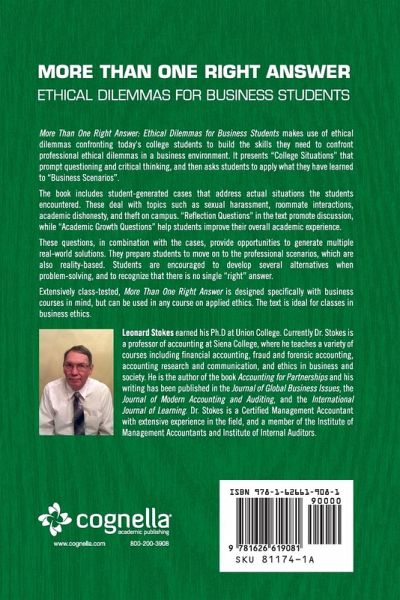 MORE THAN ONE RIGHT ANSWER
ETHICAL DILEMMAS FOR BUSINESS STUDENTS

More Than One Right Answer: Ethical Dilemmas for Business Students makes use of ethical dilemmas confronting today's college students to build the skills they need to confront professional ethical dilemmas in a business environment. It presents "College Situations" that prompt questioning and critical thinking, and then asks students to apply what they have learned to "Business Scenarios".

The book includes student-generated cases that address actual situations the students encountered. These deal with topics such as sexual harassment, roommate interactions, academic dishonesty, and theft on campus. "Reflection Questions" in the text promote discussion, while "Academic Growth Questions" help students improve their overall academic experience.

These questions, in combination with the cases, provide opportunities to generate multiple real-world solutions. They prepare students to move on to the professional scenarios, which are also reality-based. Students are encouraged to develop several alternatives when problem-solving, and to recognize that there is no single "right" answer.

Extensively class-tested, More Than One Right Answer is designed specifically with business courses in mind, but can be used in any course on applied ethics. The text is ideal for classes in business ethics.

Leonard Stokes earned his Ph.D at Union College. Currently Dr. Stokes is a professor of accounting at Siena College, where he teaches a variety of courses including financial accounting, fraud and forensic accounting, accounting research and communication, and ethics in business and society. He is the author of the book Accounting for Partnerships and his writing has been published in the Journal of Global Business Issues, the Journal of Modern Accounting and Auditing, and the International Journal of Learning. Dr. Stokes is a Certified Management Accountant with extensive experience in the field, and a member of the Institute of Management Accountants and Institute of Internal Auditors.

cognella
academic publishing
www.cognella.com 800-200-3908

ISBN 978-1-62661-908-1
90000
9 781626 619081
SKU 81174-1A